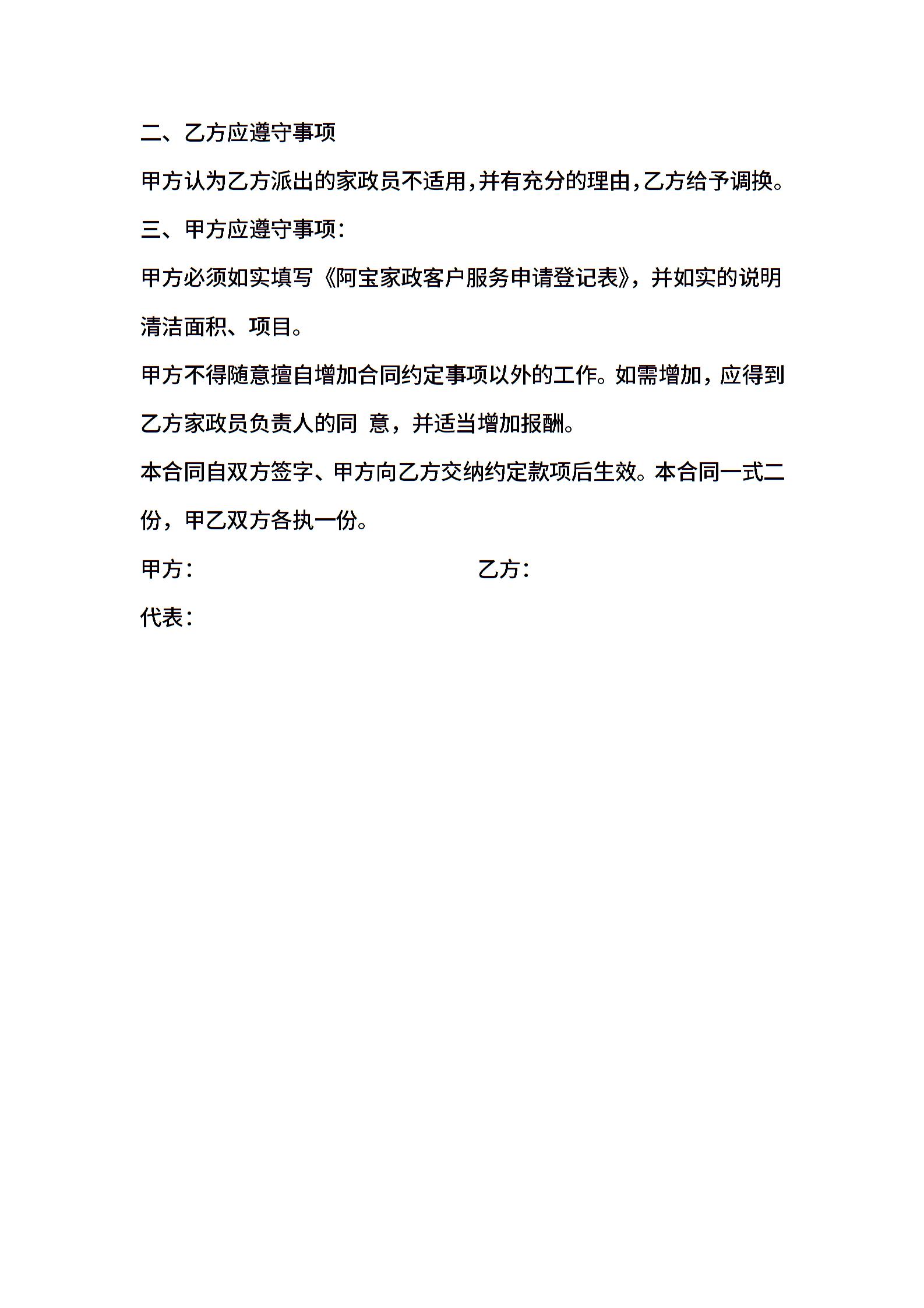 二、乙方应遵守事项

甲方认为乙方派出的家政员不适用,并有充分的理由,乙方给予调换。

三、甲方应遵守事项:

甲方必须如实填写《阿宝家政客户服务申请登记表》，并如实的说明清洁面积、项目。

甲方不得随意擅自增加合同约定事项以外的工作。如需增加，应得到乙方家政员负责人的同 意，并适当增加报酬。

本合同自双方签字、甲方向乙方交纳约定款项后生效。本合同一式二份，甲乙双方各执一份。

甲方:　　　　　　　　乙方:

代表: